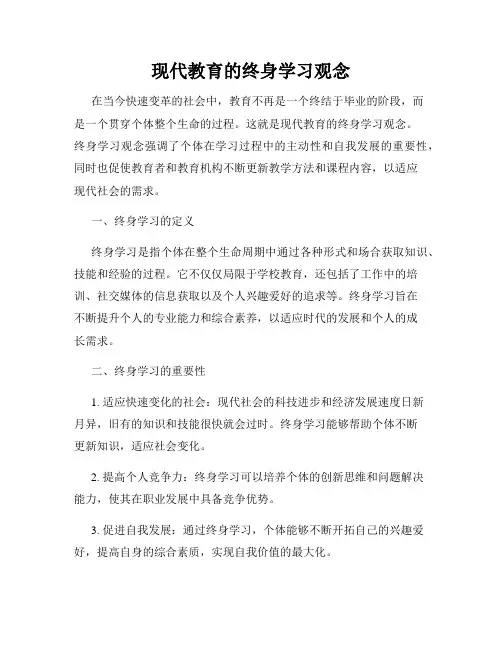 现代教育的终身学习观念

在当今快速变革的社会中，教育不再是一个终结于毕业的阶段，而是一个贯穿个体整个生命的过程。这就是现代教育的终身学习观念。终身学习观念强调了个体在学习过程中的主动性和自我发展的重要性，同时也促使教育者和教育机构不断更新教学方法和课程内容，以适应现代社会的需求。

一、终身学习的定义

终身学习是指个体在整个生命周期中通过各种形式和场合获取知识、技能和经验的过程。它不仅仅局限于学校教育，还包括了工作中的培训、社交媒体的信息获取以及个人兴趣爱好的追求等。终身学习旨在不断提升个人的专业能力和综合素养，以适应时代的发展和个人的成长需求。

二、终身学习的重要性

1. 适应快速变化的社会：现代社会的科技进步和经济发展速度日新月异，旧有的知识和技能很快就会过时。终身学习能够帮助个体不断更新知识，适应社会变化。

2. 提高个人竞争力：终身学习可以培养个体的创新思维和问题解决能力，使其在职业发展中具备竞争优势。

3. 促进自我发展：通过终身学习，个体能够不断开拓自己的兴趣爱好，提高自身的综合素质，实现自我价值的最大化。